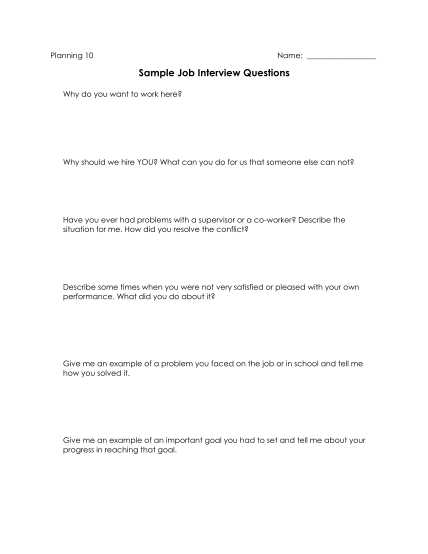 Planning 10

Name: _______________

Sample Job Interview Questions

Why do you want to work here?

Why should we hire YOU? What can you do for us that someone else can not?

Have you ever had problems with a supervisor or a co-worker? Describe the situation for me. How did you resolve the conflict?

Describe some times when you were not very satisfied or pleased with your own performance. What did you do about it?

Give me an example of a problem you faced on the job or in school and tell me how you solved it.

Give me an example of an important goal you had to set and tell me about your progress in reaching that goal.